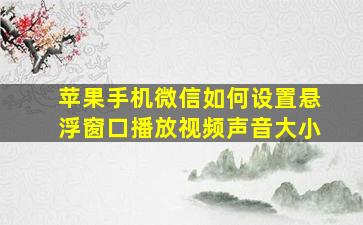 苹果手机微信如何设置悬浮窗口播放视频声音大小